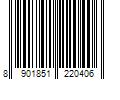 8 901851 220406